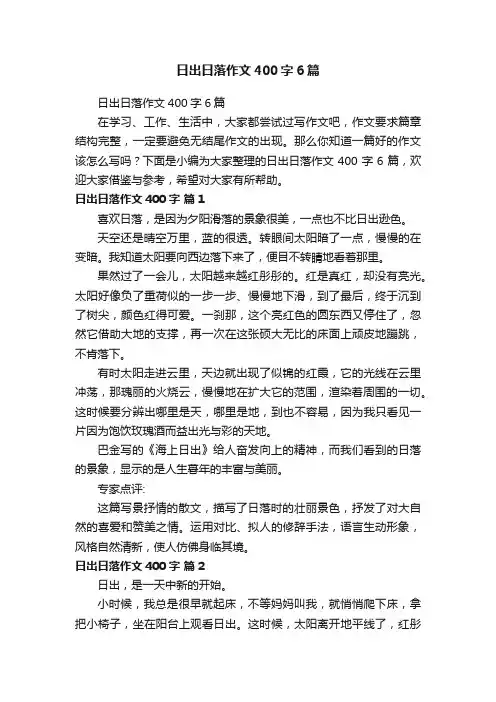 日出日落作文400字6篇

日出日落作文400字6篇

在学习、工作、生活中，大家都尝试过写作文吧，作文要求篇章结构完整，一定要避免无结尾作文的出现。那么你知道一篇好的作文该怎么写吗？下面是小编为大家整理的日出日落作文400字6篇，欢迎大家借鉴与参考，希望对大家有所帮助。

日出日落作文400字 篇1

喜欢日落，是因为夕阳滑落的景象很美，一点也不比日出逊色。

天空还是晴空万里，蓝的很透。转眼间太阳暗了一点，慢慢的在变暗。我知道太阳要向西边落下来了，便目不转睛地看着那里。

果然过了一会儿，太阳越来越红彤彤的。红是真红，却没有亮光。太阳好像负了重荷似的一步一步、慢慢地下滑，到了最后，终于沉到了树尖，颜色红得可爱。一刹那，这个亮红色的圆东西又停住了，忽然它借助大地的支撑，再一次在这张硕大无比的床面上顽皮地蹦跳，不肯落下。

有时太阳走进云里，天边就出现了似锦的红霞，它的光线在云里冲荡，那瑰丽的火烧云，慢慢地在扩大它的范围，渲染着周围的一切。这时候要分辨出哪里是天，哪里是地，到也不容易，因为我只看见一片因为饱饮玫瑰酒而益出光与彩的天地。

巴金写的《海上日出》给人奋发向上的精神，而我们看到的日落的景象，显示的是人生暮年的丰富与美丽。

专家点评:

这篇写景抒情的散文，描写了日落时的壮丽景色，抒发了对大自然的喜爱和赞美之情。运用对比、拟人的修辞手法，语言生动形象，风格自然清新，使人仿佛身临其境。

日出日落作文400字 篇2

日出，是一天中新的开始。

小时候，我总是很早就起床，不等妈妈叫我，就悄悄爬下床，拿把小椅子，坐在阳台上观看日出。这时候，太阳离开地平线了，红彤